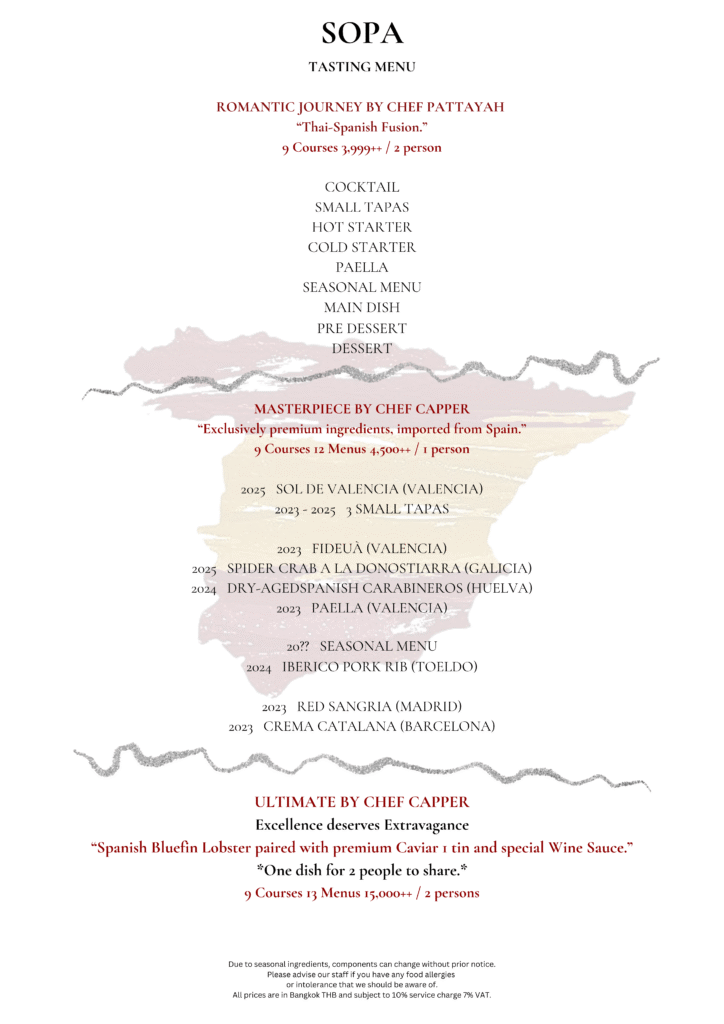 SOPA

TASTING MENU

ROMANTIC JOURNEY BY CHEF PATTAYAH
“Thai-Spanish Fusion.”
9 Courses 3,999++ / 2 person

COCKTAIL
SMALL TAPAS
HOT STARTER
COLD STARTER
PAELLA
SEASONAL MENU
MAIN DISH
PRE DESSERT
DESSERT

MASTERPIECE BY CHEF CAPPER
“Exclusively premium ingredients, imported from Spain.”
9 Courses 12 Menus 4,500++ / 1 person

2025 SOL DE VALENCIA (VALENCIA)
2023 - 2025 3 SMALL TAPAS

2023 FIDEUÀ (VALENCIA)
2025 SPIDER CRAB A LA DONOSTIARRA (GALICIA)
2024 DRY-AGEDSPANISH CARABINEROS (HUELVA)
2023 PAELLA (VALENCIA)

20?? SEASONAL MENU
2024 IBERICO PORK RIB (TOELDO)

2023 RED SANGRIA (MADRID)
2023 CREMA CATALANA (BARCELONA)

ULTIMATE BY CHEF CAPPER
Excellence deserves Extravagance
“Spanish Bluefin Lobster paired with premium Caviar 1 tin and special Wine Sauce.”
*One dish for 2 people to share.*
9 Courses 13 Menus 15,000++ / 2 persons

Due to seasonal ingredients, components can change without prior notice.
Please advise our staff if you have any food allergies
or intolerance that we should be aware of.
All prices are in Bangkok THB and subject to 10% service charge 7% VAT.